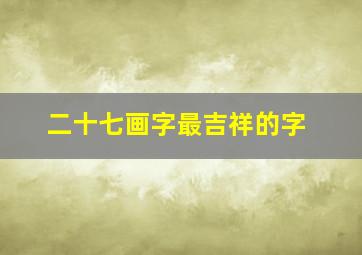 二十七画字最吉祥的字